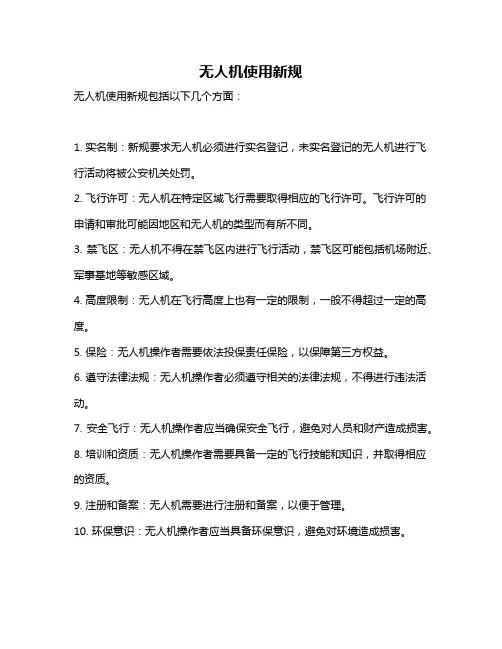 无人机使用新规

无人机使用新规包括以下几个方面：

1. 实名制：新规要求无人机必须进行实名登记，未实名登记的无人机进行飞行活动将被公安机关处罚。

2. 飞行许可：无人机在特定区域飞行需要取得相应的飞行许可。飞行许可的申请和审批可能因地区和无人机的类型而有所不同。

3. 禁飞区：无人机不得在禁飞区内进行飞行活动，禁飞区可能包括机场附近、军事基地等敏感区域。

4. 高度限制：无人机在飞行高度上也有一定的限制，一般不得超过一定的高度。

5. 保险：无人机操作者需要依法投保责任保险，以保障第三方权益。

6. 遵守法律法规：无人机操作者必须遵守相关的法律法规，不得进行违法活动。

7. 安全飞行：无人机操作者应当确保安全飞行，避免对人员和财产造成损害。

8. 培训和资质：无人机操作者需要具备一定的飞行技能和知识，并取得相应的资质。

9. 注册和备案：无人机需要进行注册和备案，以便于管理。

10. 环保意识：无人机操作者应当具备环保意识，避免对环境造成损害。